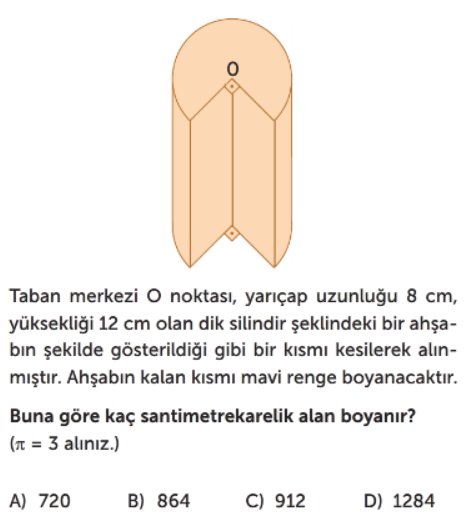 O

Taban merkezi O noktası, yarıçap uzunluğu 8 cm, yüksekliği 12 cm olan dik silindir şeklindeki bir ahşabın şekilde gösterildiği gibi bir kısmı kesilerek alınmıştır. Ahşabın kalan kısmı mavi renge boyanacaktır.

Buna göre kaç santimetrekarelik alan boyanır?
($\pi = 3$ alınız.)

A) 720
B) 864
C) 912
D) 1284